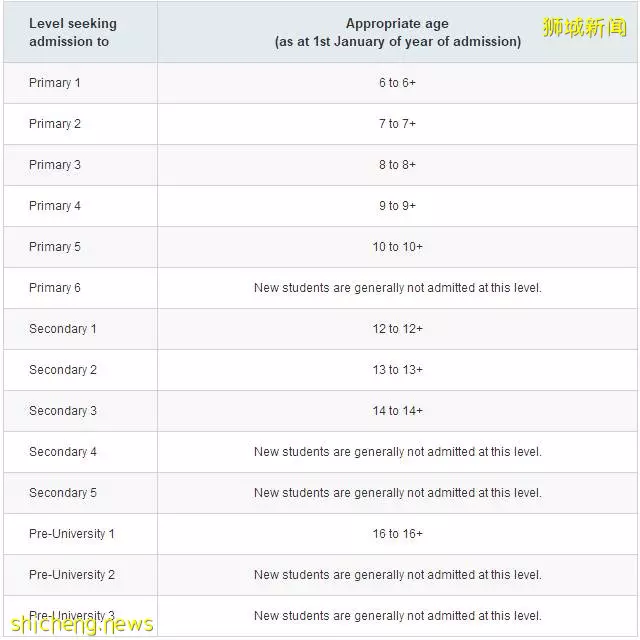 狮城新闻

| Level seeking admission to | Appropriate age (as at 1st January of year of admission) |
|---|---|
| Primary 1 | 6 to 6+ |
| Primary 2 | 7 to 7+ |
| Primary 3 | 8 to 8+ |
| Primary 4 | 9 to 9+ |
| Primary 5 | 10 to 10+ |
| Primary 6 | New students are generally not admitted at this level. |
| Secondary 1 | 12 to 12+ |
| Secondary 2 | 13 to 13+ |
| Secondary 3 | 14 to 14+ |
| Secondary 4 | New students are generally not admitted at this level. |
| Secondary 5 | New students are generally not admitted at this level. |
| Pre-University 1 | 16 to 16+ |
| Pre-University 2 | New students are generally not admitted at this level. |
| Pre-University 3 | New students are generally not admitted at this level. |

shicheng.news